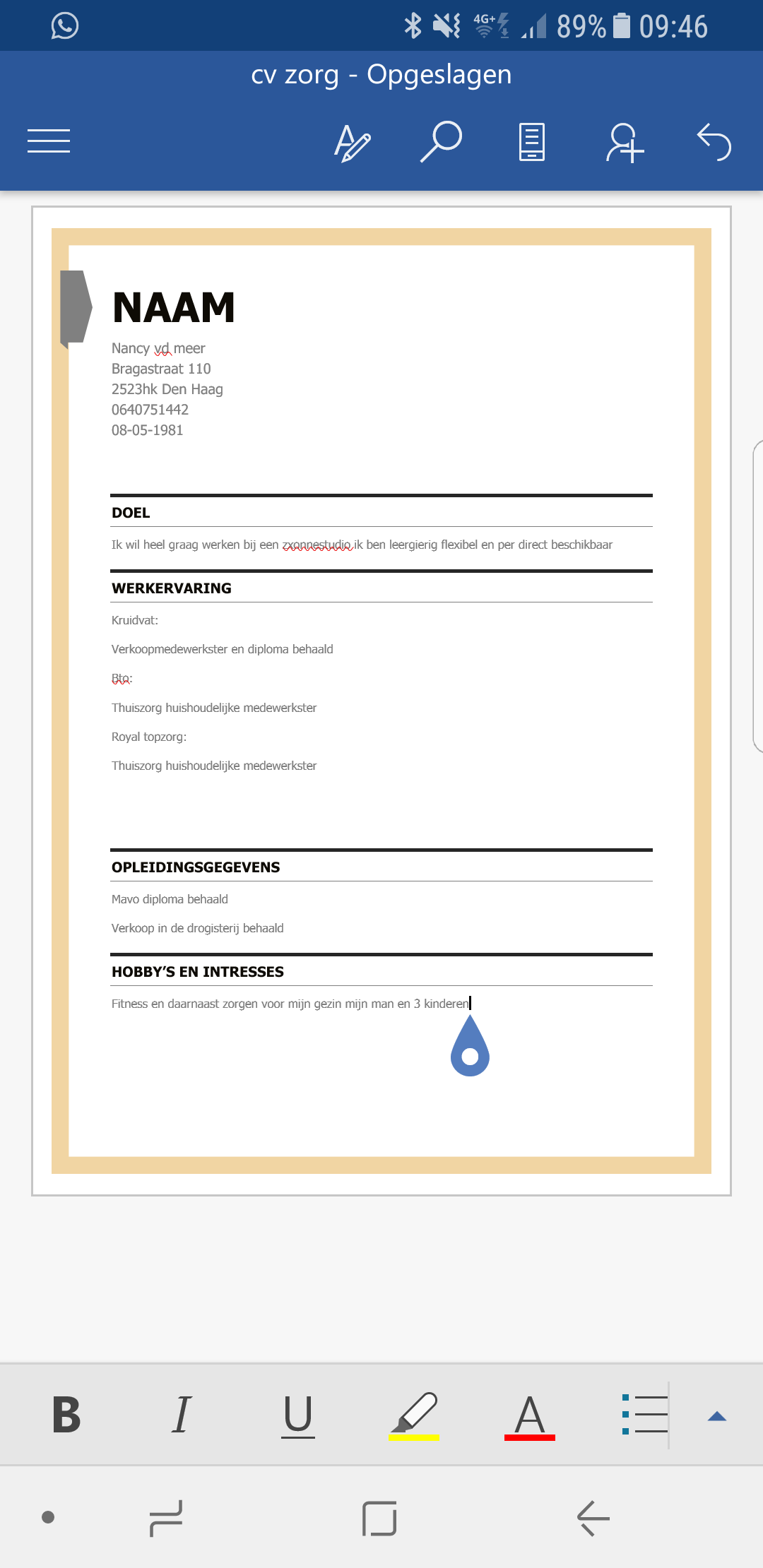 4G+ 89% 09:46

cv zorg - Opgeslagen

NAAM

Nancy vd meer
Bragastraat 110
2523hk Den Haag
0640751442
08-05-1981

DOEL

Ik wil heel graag werken bij een zxonnestudio ik ben leergierig flexibel en per direct beschikbaar

WERKERVARING

Kruidvat:

Verkoopmedewerkster en diploma behaald

Bto:

Thuiszorg huishoudelijke medewerkster

Royal topzorg:

Thuiszorg huishoudelijke medewerkster

OPLEIDINGSGEGEVENS

Mavo diploma behaald

Verkoop in de drogisterij behaald

HOBBY'S EN INTRESSES

Fitness en daarnaast zorgen voor mijn gezin mijn man en 3 kinderen

B I U A